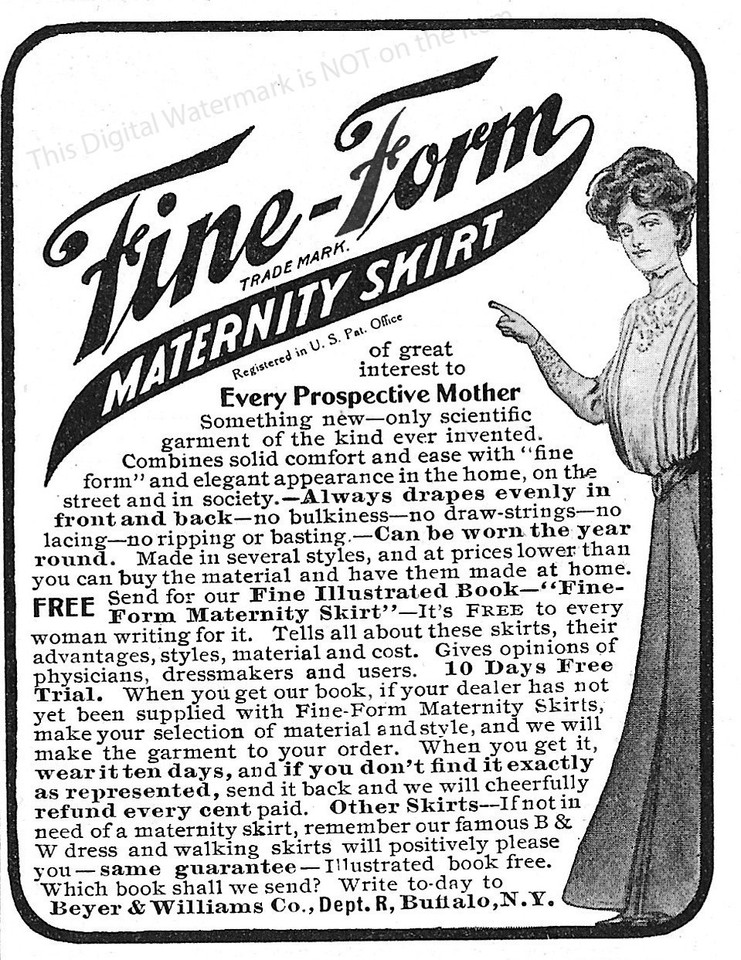 This Digital Watermark is NOT on the Item

Fine-Form
TRADE MARK.
MATERNITY SKIRT
Registered in U. S. Pat. Office

of great interest to
Every Prospective Mother

Something new—only scientific garment of the kind ever invented. Combines solid comfort and ease with "fine form" and elegant appearance in the home, on the street and in society.—Always drapes evenly in front and back—no bulkiness—no draw-strings—no lacing—no ripping or basting.—Can be worn the year round. Made in several styles, and at prices lower than you can buy the material and have them made at home.

FREE Send for our Fine Illustrated Book—"Fine-Form Maternity Skirt"—It's FREE to every woman writing for it. Tells all about these skirts, their advantages, styles, material and cost. Gives opinions of physicians, dressmakers and users. 10 Days Free Trial. When you get our book, if your dealer has not yet been supplied with Fine-Form Maternity Skirts, make your selection of material and style, and we will make the garment to your order. When you get it, wear it ten days, and if you don't find it exactly as represented, send it back and we will cheerfully refund every cent paid. Other Skirts—If not in need of a maternity skirt, remember our famous B & W dress and walking skirts will positively please you—same guarantee—Illustrated book free. Which book shall we send? Write to-day to
Beyer & Williams Co., Dept. R, Buffalo, N.Y.